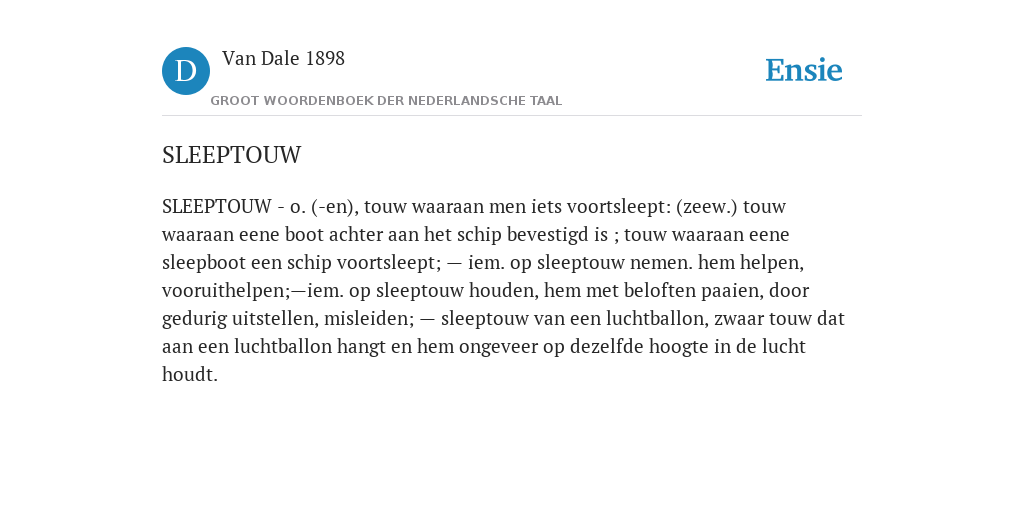 D

Van Dale 1898

GROOT WOORDENBOEK DER NEDERLANDSCHE TAAL

Ensie

SLEEPTOUW

SLEEPTOUW - o. (-en), touw waaraan men iets voortsleept: (zeew.) touw waaraan eene boot achter aan het schip bevestigd is ; touw waaraan eene sleepboot een schip voortsleept; — iem. op sleeptouw nemen. hem helpen, vooruithelpen;—iem. op sleeptouw houden, hem met beloften paaien, door gedurig uitstellen, misleiden; — sleeptouw van een luchtballon, zwaar touw dat aan een luchtballon hangt en hem ongeveer op dezelfde hoogte in de lucht houdt.